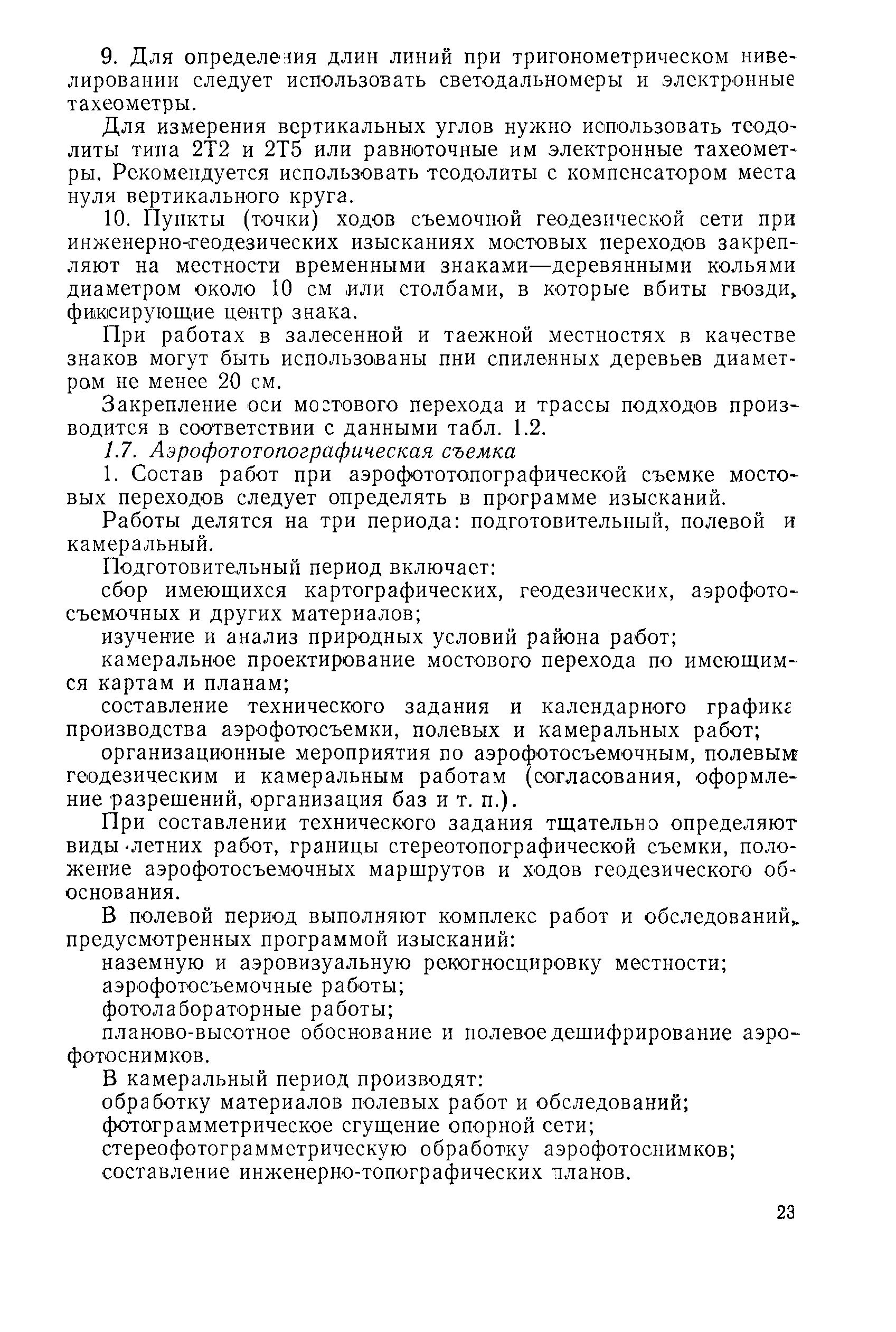 9. Для определения длин линий при тригонометрическом нивелировании следует использовать светодальномеры и электронные тахеометры.

Для измерения вертикальных углов нужно использовать теодолиты типа 2Т2 и 2Т5 или равноточные им электронные тахеометры. Рекомендуется использовать теодолиты с компенсатором места нуля вертикального круга.

10. Пункты (точки) ходов съемочной геодезической сети при инженерно-геодезических изысканиях мостовых переходов закрепляют на местности временными знаками—деревянными кольями диаметром около 10 см или столбами, в которые вбиты гвозди, фиксирующие центр знака.

При работах в залесенной и таежной местностях в качестве знаков могут быть использованы пни спиленных деревьев диаметром не менее 20 см.

Закрепление оси мостового перехода и трассы подходов производится в соответствии с данными табл. 1.2.

1.7. Аэрофототопографическая съемка

1. Состав работ при аэрофототопографической съемке мостовых переходов следует определять в программе изысканий.

Работы делятся на три периода: подготовительный, полевой и камеральный.

Подготовительный период включает:

сбор имеющихся картографических, геодезических, аэрофотосъемочных и других материалов;

изучение и анализ природных условий района работ;

камеральное проектирование мостового перехода по имеющимся картам и планам;

составление технического задания и календарного графика производства аэрофотосъемки, полевых и камеральных работ;

организационные мероприятия по аэрофотосъемочным, полевым геодезическим и камеральным работам (согласования, оформление разрешений, организация баз и т. п.).

При составлении технического задания тщательно определяют виды летних работ, границы стереотопографической съемки, положение аэрофотосъемочных маршрутов и ходов геодезического обоснования.

В полевой период выполняют комплекс работ и обследований, предусмотренных программой изысканий:

наземную и аэровизуальную рекогносцировку местности;

аэрофотосъемочные работы;

фотолабораторные работы;

планово-высотное обоснование и полевое дешифрирование аэрофотоснимков.

В камеральный период производят:

обработку материалов полевых работ и обследований;

фотограмметрическое сгущение опорной сети;

стереофотограмметрическую обработку аэрофотоснимков;

составление инженерно-топографических планов.

23